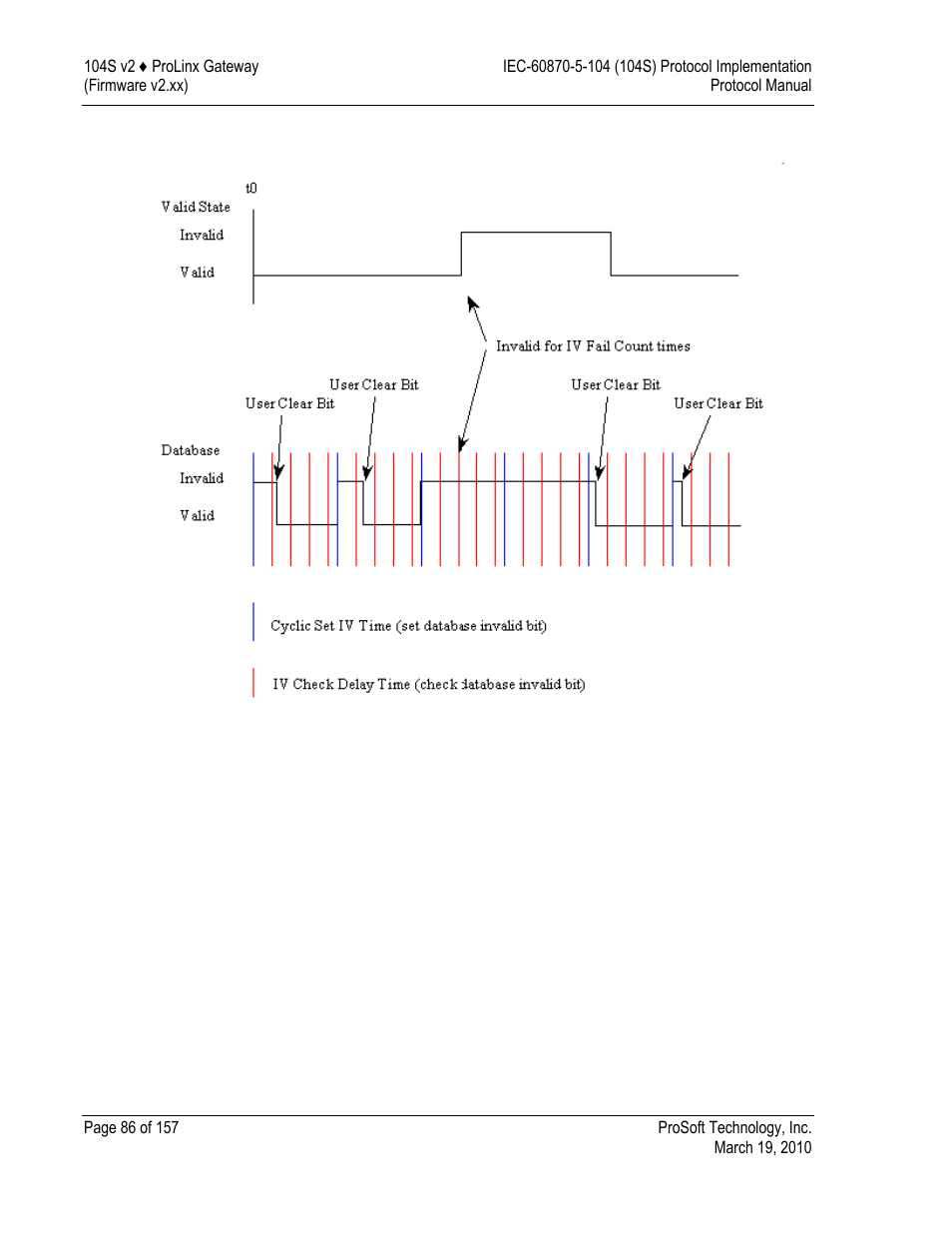 104S v2 ♦ ProLinx Gateway
(Firmware v2.xx)

IEC-60870-5-104 (104S) Protocol Implementation
Protocol Manual

t0

Valid State

Invalid

Valid

Invalid for IV Fail Count times

User Clear Bit

User Clear Bit

User Clear Bit

User Clear Bit

Database

Invalid

Valid

Cyclic Set IV Time (set database invalid bit)

IV Check Delay Time (check database invalid bit)

Page 86 of 157

ProSoft Technology, Inc.
March 19, 2010